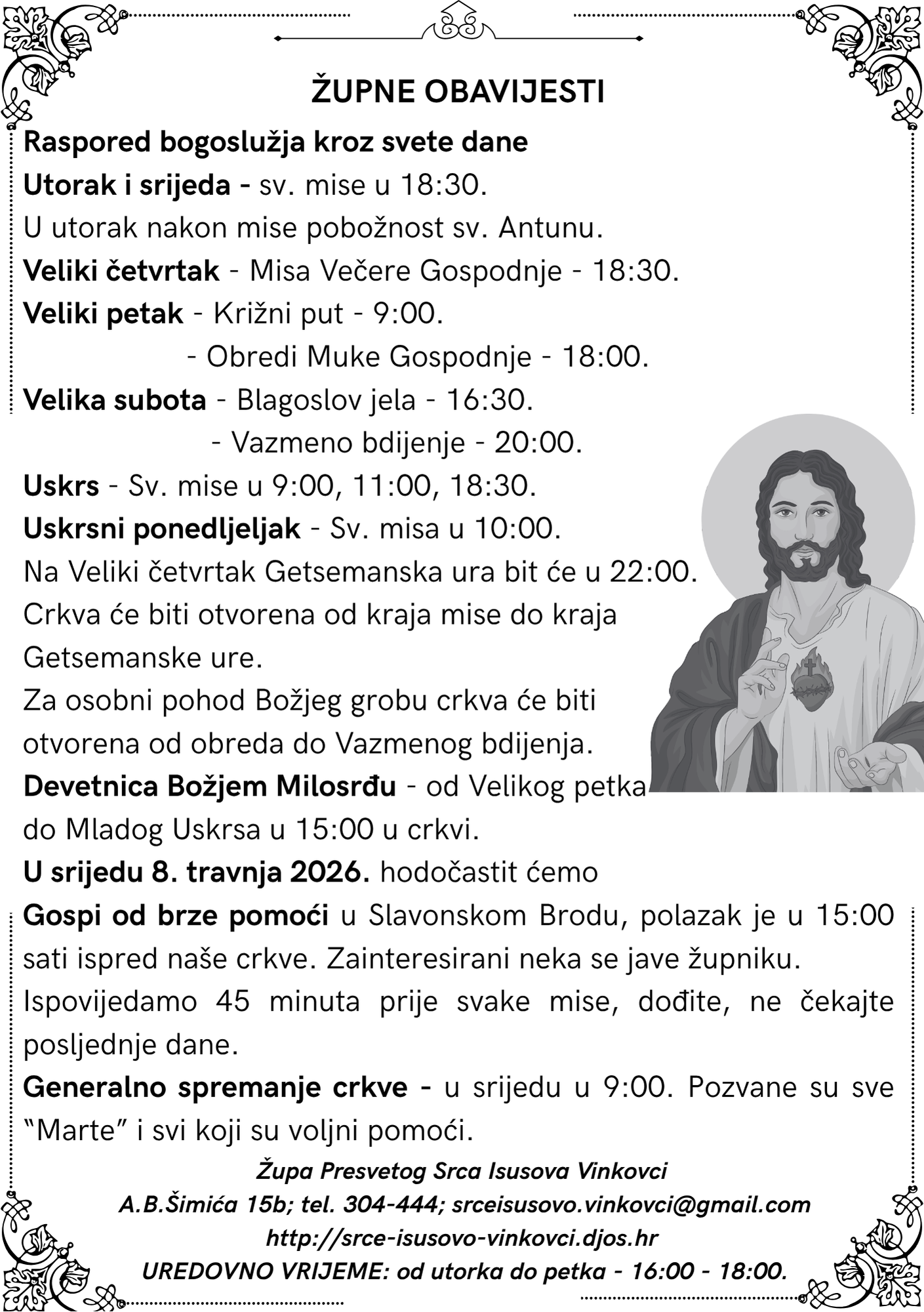 ŽUPNE OBAVIJESTI

Raspored bogoslužja kroz svete dane

Utorak i srijeda - sv. mise u 18:30.

U utorak nakon mise pobožnost sv. Antunu.

Veliki četvrtak - Misa Večere Gospodnje - 18:30.

Veliki petak - Križni put - 9:00.

- Obredi Muke Gospodnje - 18:00.

Velika subota - Blagoslov jela - 16:30.

- Vazmeno bdijenje - 20:00.

Uskrs - Sv. mise u 9:00, 11:00, 18:30.

Uskrsni ponedljeljak - Sv. misa u 10:00.

Na Veliki četvrtak Getsemanska ura bit će u 22:00. Crkva će biti otvorena od kraja mise do kraja Getsemanske ure.

Za osobni pohod Božjeg grobu crkva će biti otvorena od obreda do Vazmenog bdijenja.

Devetnica Božjem Milosrđu - od Velikog petka do Mladog Uskrsa u 15:00 u crkvi.

U srijedu 8. travnja 2026. hodočastit ćemo Gospi od brze pomoći u Slavonskom Brodu, polazak je u 15:00 sati ispred naše crkve. Zainteresirani neka se jave župniku.

Ispovijedamo 45 minuta prije svake mise, dođite, ne čekajte posljednje dane.

Generalno spremanje crkve - u srijedu u 9:00. Pozvane su sve "Marte" i svi koji su voljni pomoći.

Župa Presvetog Srca Isusova Vinkovci
A.B.Šimića 15b; tel. 304-444; srceisusovo.vinkovci@gmail.com
http://srce-isusovo-vinkovci.djos.hr
UREDOVNO VRIJEME: od utorka do petka - 16:00 - 18:00.